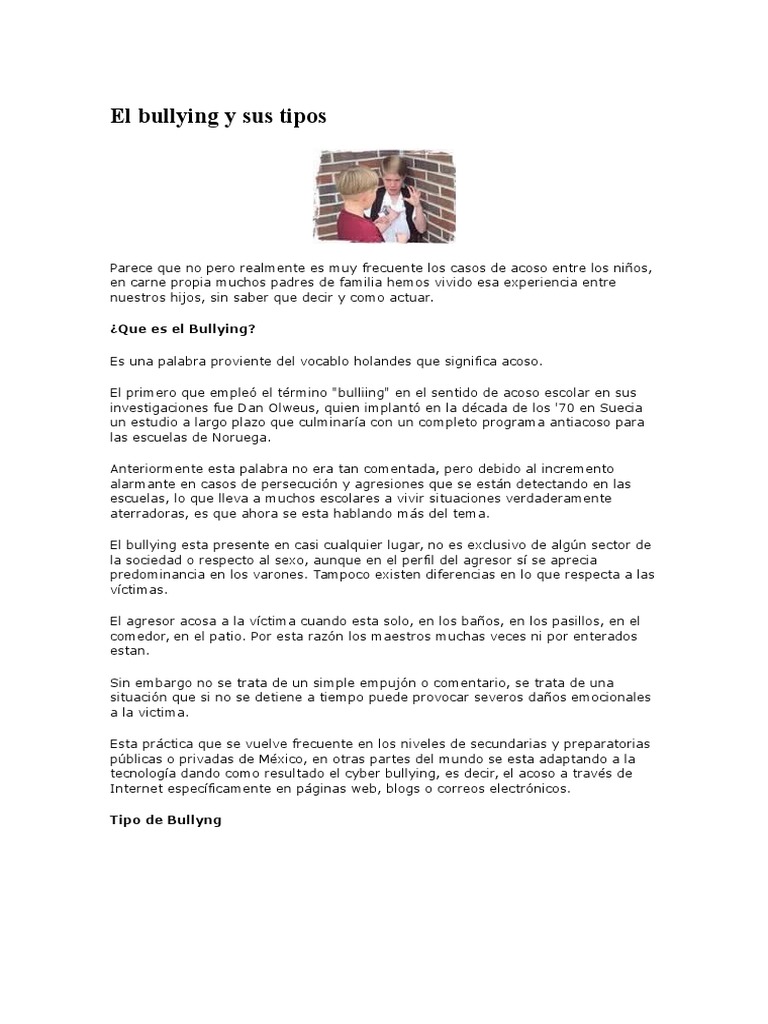 El bullying y sus tipos

Parece que no pero realmente es muy frecuente los casos de acoso entre los niños, en carne propia muchos padres de familia hemos vivido esa experiencia entre nuestros hijos, sin saber que decir y como actuar.

¿Que es el Bullying?

Es una palabra proviente del vocablo holandes que significa acoso.

El primero que empleó el término "bulliing" en el sentido de acoso escolar en sus investigaciones fue Dan Olweus, quien implantó en la década de los '70 en Suecia un estudio a largo plazo que culminaría con un completo programa antiacoso para las escuelas de Noruega.

Anteriormente esta palabra no era tan comentada, pero debido al incremento alarmante en casos de persecución y agresiones que se están detectando en las escuelas, lo que lleva a muchos escolares a vivir situaciones verdaderamente aterradoras, es que ahora se esta hablando más del tema.

El bullying esta presente en casi cualquier lugar, no es exclusivo de algún sector de la sociedad o respecto al sexo, aunque en el perfil del agresor sí se aprecia predominancia en los varones. Tampoco existen diferencias en lo que respecta a las víctimas.

El agresor acosa a la víctima cuando esta solo, en los baños, en los pasillos, en el comedor, en el patio. Por esta razón los maestros muchas veces ni por enterados estan.

Sin embargo no se trata de un simple empujón o comentario, se trata de una situación que si no se detiene a tiempo puede provocar severos daños emocionales a la victima.

Esta práctica que se vuelve frecuente en los niveles de secundarias y preparatorias públicas o privadas de México, en otras partes del mundo se esta adaptando a la tecnología dando como resultado el cyber bullying, es decir, el acoso a través de Internet específicamente en páginas web, blogs o correos electrónicos.

Tipo de Bullyng